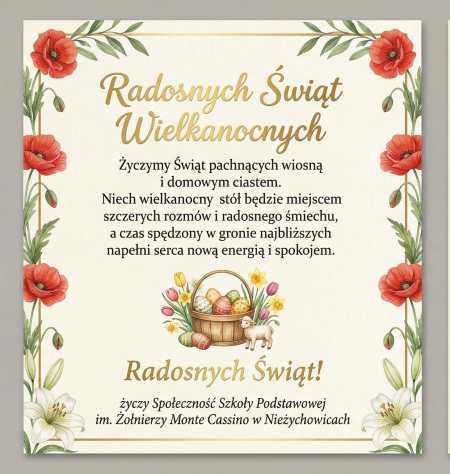 Radosnych Świąt Wielkanocnych

Życzymy Świąt pachnących wiosną i domowym ciastem. Niech wielkanocny stół będzie miejscem szczerych rozmów i radosnego śmiechu, a czas spędzony w gronie najbliższych napełni serca nową energią i spokojem.

Radosnych Świąt!

życzy Społeczność Szkoły Podstawowej
im. Żołnierzy Monte Cassino w Nieżychowicach